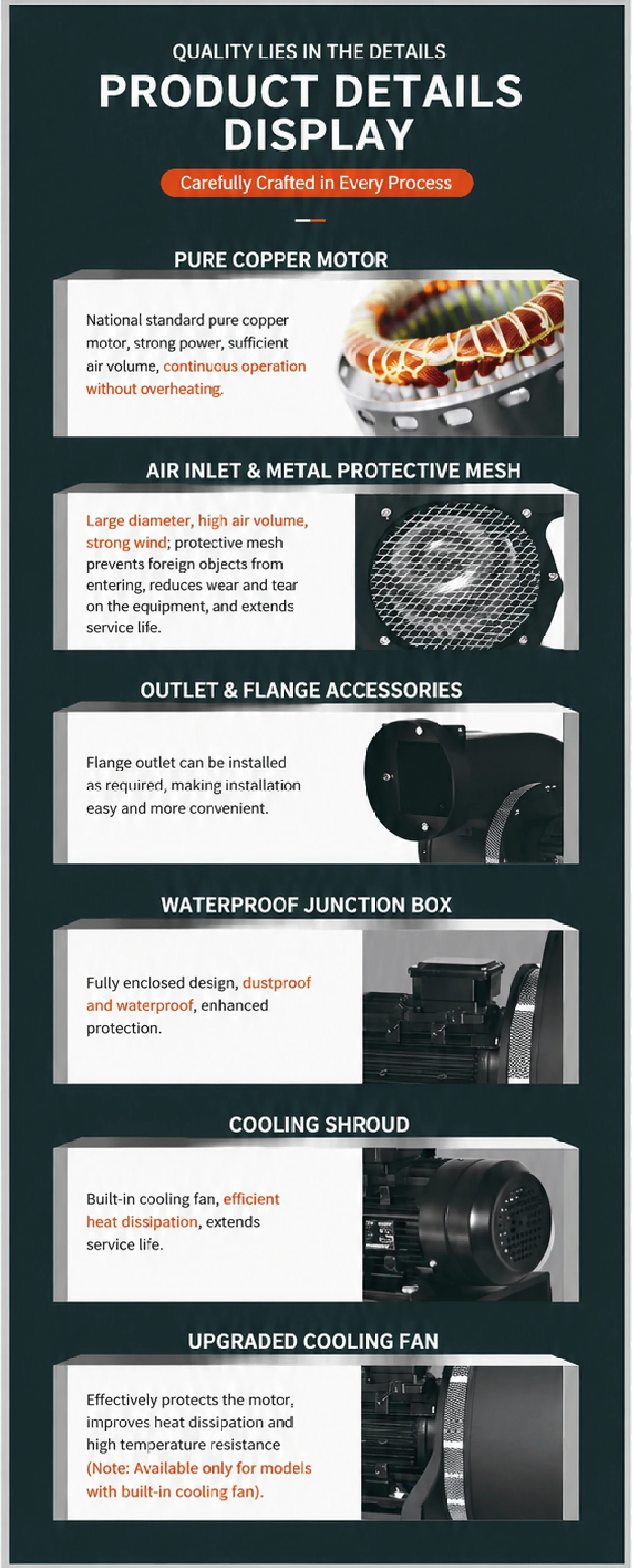 QUALITY LIES IN THE DETAILS

PRODUCT DETAILS DISPLAY

Carefully Crafted in Every Process

PURE COPPER MOTOR

National standard pure copper motor, strong power, sufficient air volume, continuous operation without overheating.

AIR INLET & METAL PROTECTIVE MESH

Large diameter, high air volume, strong wind; protective mesh prevents foreign objects from entering, reduces wear and tear on the equipment, and extends service life.

OUTLET & FLANGE ACCESSORIES

Flange outlet can be installed as required, making installation easy and more convenient.

WATERPROOF JUNCTION BOX

Fully enclosed design, dustproof and waterproof, enhanced protection.

COOLING SHROUD

Built-in cooling fan, efficient heat dissipation, extends service life.

UPGRADED COOLING FAN

Effectively protects the motor, improves heat dissipation and high temperature resistance (Note: Available only for models with built-in cooling fan).